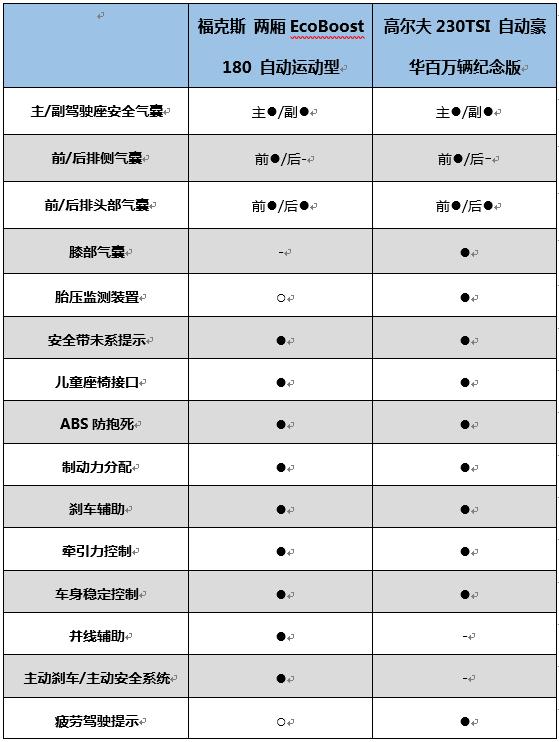 |  | 福克斯 两厢 EcoBoost 180 自动运动型 | 高尔夫 230TSI 自动豪华百万辆纪念版 |
|---|---|---|
| 主/副驾驶座安全气囊 | 主●/副● | 主●/副● |
| 前/后排侧气囊 | 前●/后- | 前●/后- |
| 前/后排头部气囊 | 前●/后● | 前●/后● |
| 膝部气囊 | - | ● |
| 胎压监测装置 | ○ | ● |
| 安全带未系提示 | ● | ● |
| 儿童座椅接口 | ● | ● |
| ABS 防抱死 | ● | ● |
| 制动力分配 | ● | ● |
| 刹车辅助 | ● | ● |
| 牵引力控制 | ● | ● |
| 车身稳定控制 | ● | ● |
| 并线辅助 | ● | - |
| 主动刹车/主动安全系统 | ● | - |
| 疲劳驾驶提示 | ○ | ● |